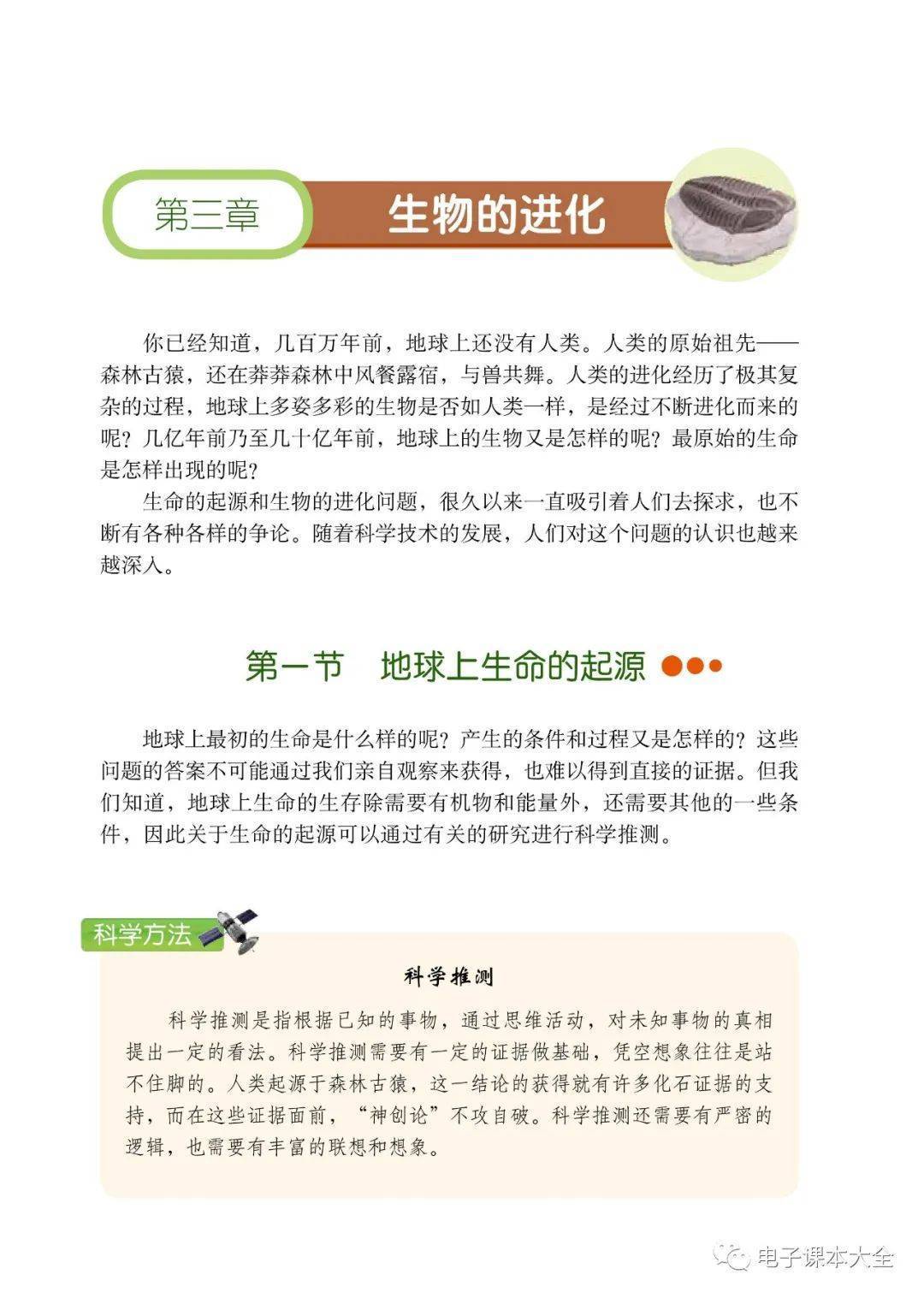 第三章　生物的进化

你已经知道，几百万年前，地球上还没有人类。人类的原始祖先——森林古猿，还在莽莽森林中风餐露宿，与兽共舞。人类的进化经历了极其复杂的过程，地球上多姿多彩的生物是否如人类一样，是经过不断进化而来的呢？几亿年前乃至几十亿年前，地球上的生物又是怎样的呢？最原始的生命是怎样出现的呢？

生命的起源和生物的进化问题，很久以来一直吸引着人们去探求，也不断有各种各样的争论。随着科学技术的发展，人们对这个问题的认识也越来越深入。

第一节　地球上生命的起源

地球上最初的生命是什么样的呢？产生的条件和过程又是怎样的？这些问题的答案不可能通过我们亲自观察来获得，也难以得到直接的证据。但我们知道，地球上生命的生存除需要有机物和能量外，还需要其他的一些条件，因此关于生命的起源可以通过有关的研究进行科学推测。

科学方法

科学推测

科学推测是指根据已知的事物，通过思维活动，对未知事物的真相提出一定的看法。科学推测需要有一定的证据做基础，凭空想象往往是站不住脚的。人类起源于森林古猿，这一结论的获得就有许多化石证据的支持，而在这些证据面前，“神创论”不攻自破。科学推测还需要有严密的逻辑，也需要有丰富的联想和想象。

电子课本大全